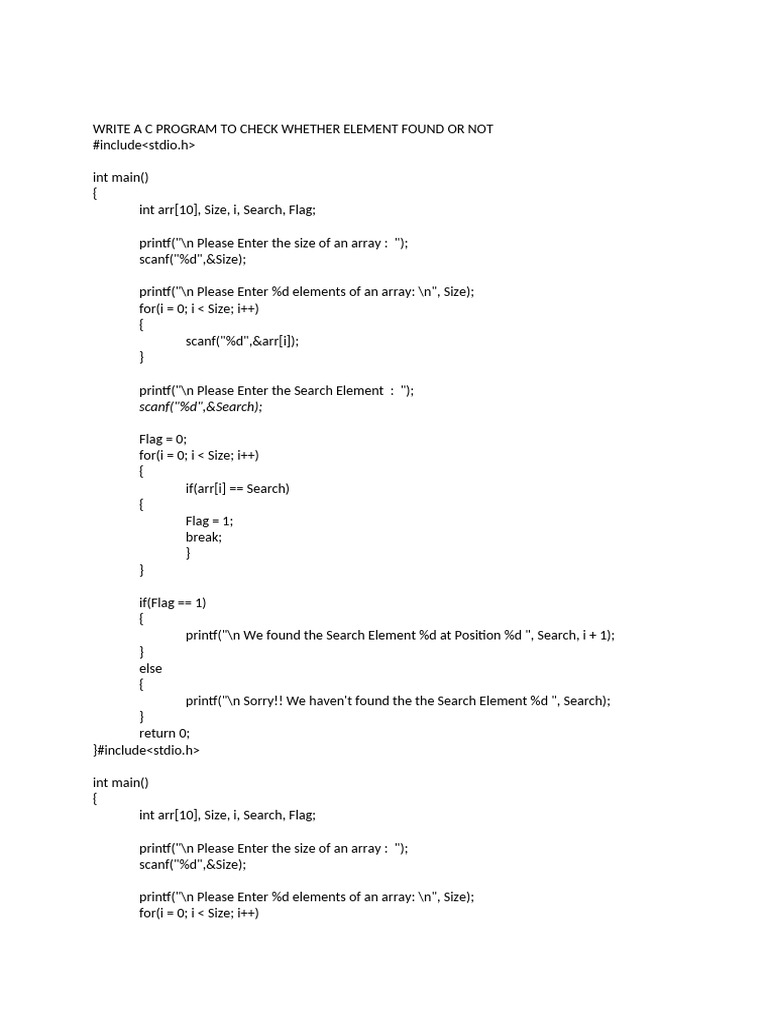 WRITE A C PROGRAM TO CHECK WHETHER ELEMENT FOUND OR NOT
#include<stdio.h>

int main()
{
int arr[10], Size, i, Search, Flag;

printf("\n Please Enter the size of an array : ");
scanf("%d",&Size);

printf("\n Please Enter %d elements of an array: \n", Size);
for(i = 0; i < Size; i++)
{
scanf("%d",&arr[i]);
}

printf("\n Please Enter the Search Element : ");
scanf("%d",&Search);

Flag = 0;
for(i = 0; i < Size; i++)
{
if(arr[i] == Search)
{
Flag = 1;
break;
}
}

if(Flag == 1)
{
printf("\n We found the Search Element %d at Position %d ", Search, i + 1);
}
else
{
printf("\n Sorry!! We haven't found the the Search Element %d ", Search);
}
return 0;
}#include<stdio.h>

int main()
{
int arr[10], Size, i, Search, Flag;

printf("\n Please Enter the size of an array : ");
scanf("%d",&Size);

printf("\n Please Enter %d elements of an array: \n", Size);
for(i = 0; i < Size; i++)